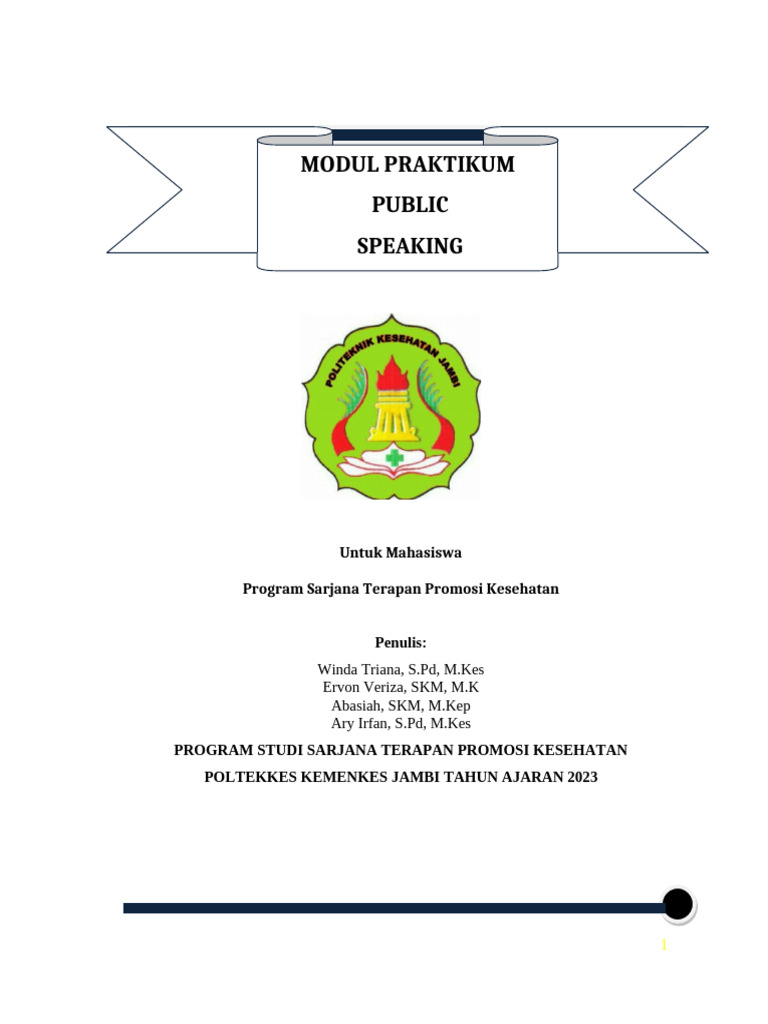 MODUL PRAKTIKUM
PUBLIC
SPEAKING

POLITEKNIK KESEHATAN JAMBI

Untuk Mahasiswa

Program Sarjana Terapan Promosi Kesehatan

Penulis:

Winda Triana, S.Pd, M.Kes
Ervon Veriza, SKM, M.K
Abasiah, SKM, M.Kep
Ary Irfan, S.Pd, M.Kes

PROGRAM STUDI SARJANA TERAPAN PROMOSI KESEHATAN

POLTEKKES KEMENKES JAMBI TAHUN AJARAN 2023

1